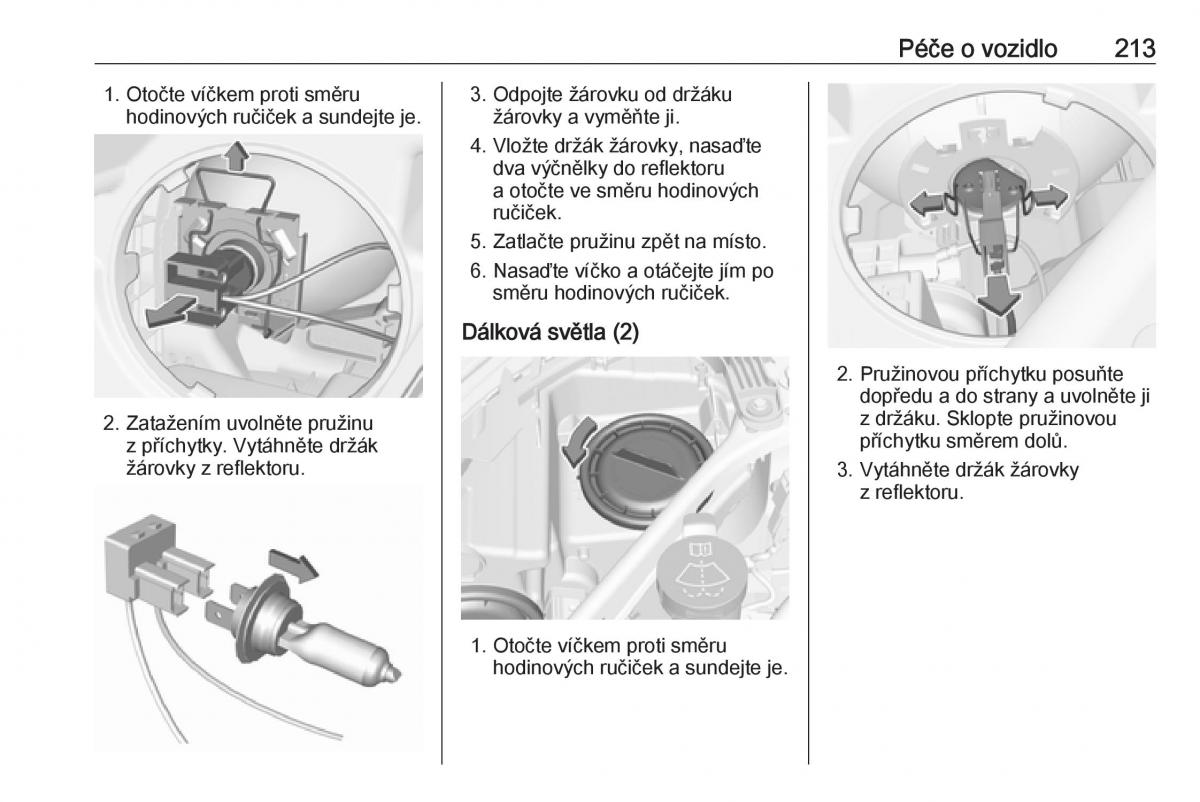 Péče o vozidlo 213

1. Otočte víčkem proti směru hodinových ručiček a sundejte je.

2. Zatažením uvolněte pružinu z příchytky. Vytáhněte držák žárovky z reflektoru.

3. Odpojte žárovku od držáku žárovky a vyměňte ji.

4. Vložte držák žárovky, nasaďte dva výčnělky do reflektoru a otočte ve směru hodinových ručiček.

5. Zatlačte pružinu zpět na místo.

6. Nasaďte víčko a otáčejte jím po směru hodinových ručiček.

Dálková světla (2)

1. Otočte víčkem proti směru hodinových ručiček a sundejte je.

2. Pružinovou příchytku posuňte dopředu a do strany a uvolněte ji z držáku. Sklopte pružinovou příchytku směrem dolů.

3. Vytáhněte držák žárovky z reflektoru.